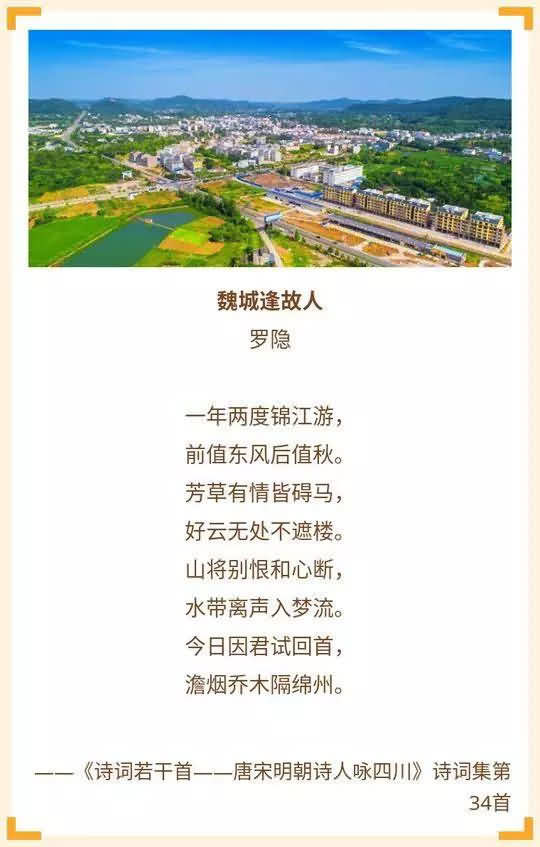 魏城逢故人
罗隐

一年两度锦江游，
前值东风后值秋。
芳草有情皆碍马，
好云无处不遮楼。
山将别恨和心断，
水带离声入梦流。
今日因君试回首，
澹烟乔木隔绵州。

——《诗词若干首——唐宋明朝诗人咏四川》诗词集第34首